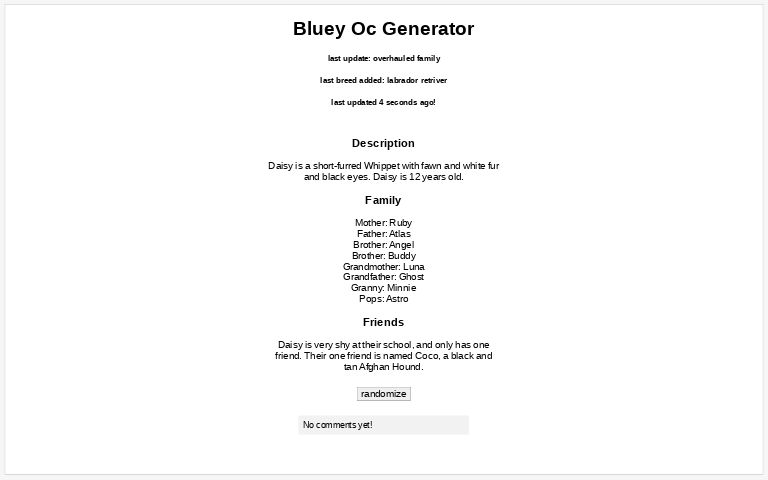 Bluey Oc Generator

last update: overhauled family

last breed added: labrador retriver

last updated 4 seconds ago!

Description

Daisy is a short-furred Whippet with fawn and white fur and black eyes. Daisy is 12 years old.

Family

Mother: Ruby
Father: Atlas
Brother: Angel
Brother: Buddy
Grandmother: Luna
Grandfather: Ghost
Granny: Minnie
Pops: Astro

Friends

Daisy is very shy at their school, and only has one friend. Their one friend is named Coco, a black and tan Afghan Hound.

randomize

No comments yet!